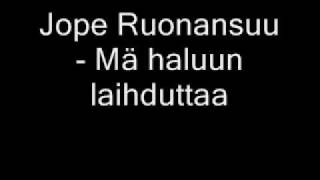 Jope Ruonansuu - Mä haluun laihduttaa